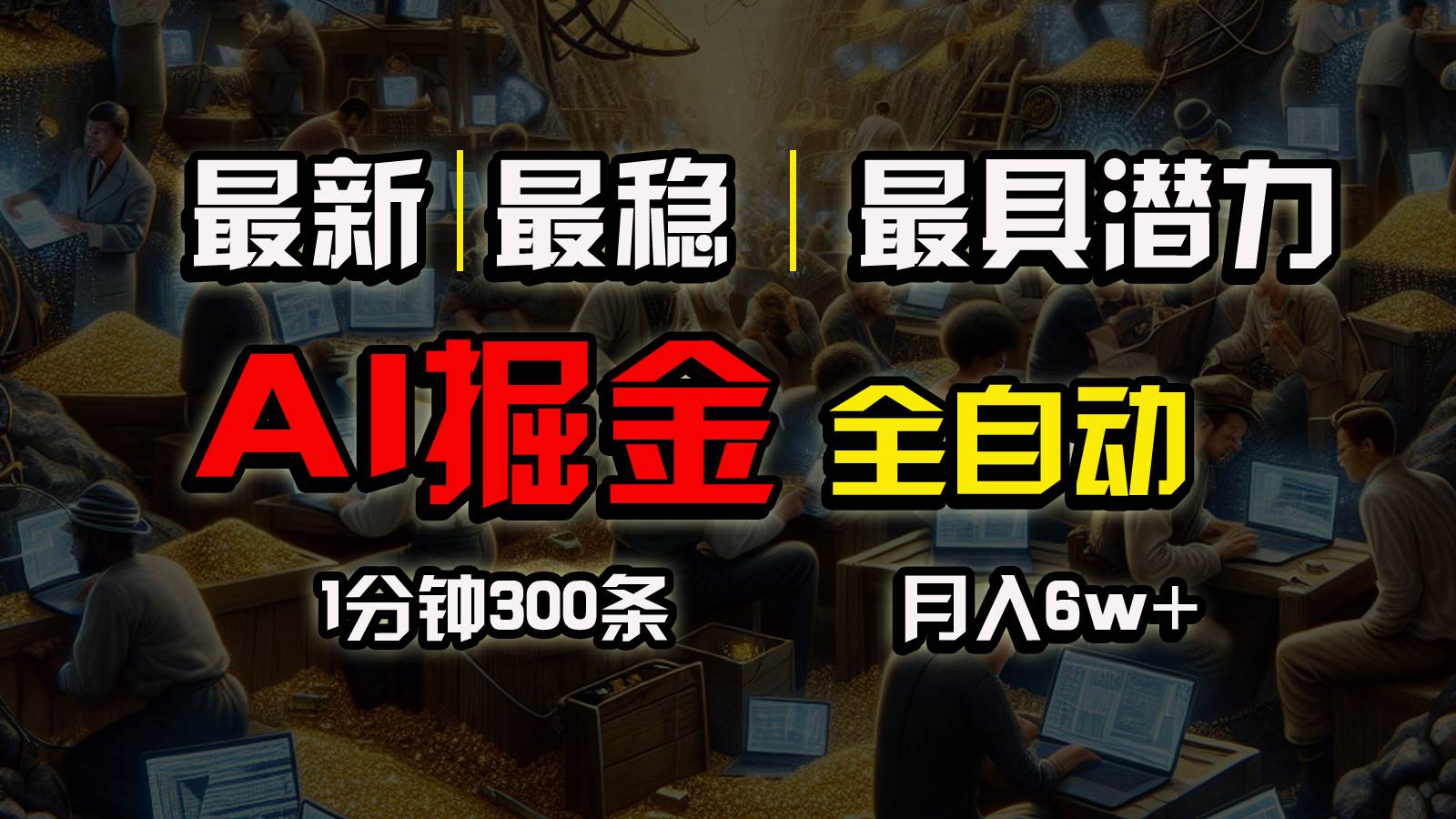 最新 | 最稳 | 最具潜力

AI掘金 全自动

1分钟300条 月入6w+